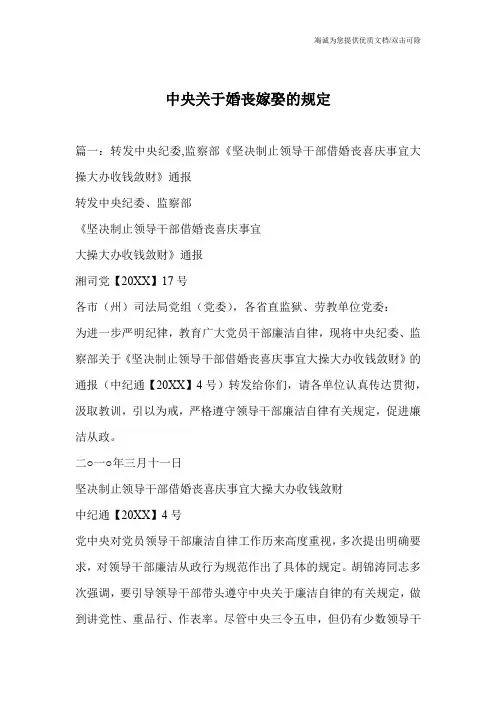 海诚为您提供优质文档/双击可除

中央关于婚丧嫁娶的规定

篇一：转发中央纪委,监察部《坚决制止领导干部借婚丧喜庆事宜大操大办收钱敛财》通报

转发中央纪委、监察部

《坚决制止领导干部借婚丧喜庆事宜

大操大办收钱敛财》通报

湘司党【20XX】17号

各市（州）司法局党组（党委），各省直监狱、劳教单位党委：

为进一步严明纪律，教育广大党员干部廉洁自律，现将中央纪委、监察部关于《坚决制止领导干部借婚丧喜庆事宜大操大办收钱敛财》的通报（中纪通【20XX】4号）转发给你们，请各单位认真传达贯彻，汲取教训，引以为戒，严格遵守领导干部廉洁自律有关规定，促进廉洁从政。

二o一o年三月十一日

坚决制止领导干部借婚丧喜庆事宜大操大办收钱敛财

中纪通【20XX】4号

党中央对党员领导干部廉洁自律工作历来高度重视，多次提出明确要求，对领导干部廉洁从政行为规范作出了具体的规定。胡锦涛同志多次强调，要引导领导干部带头遵守中央关于廉洁自律的有关规定，做到讲党性、重品行、作表率。尽管中央三令五申，但仍有少数领导干